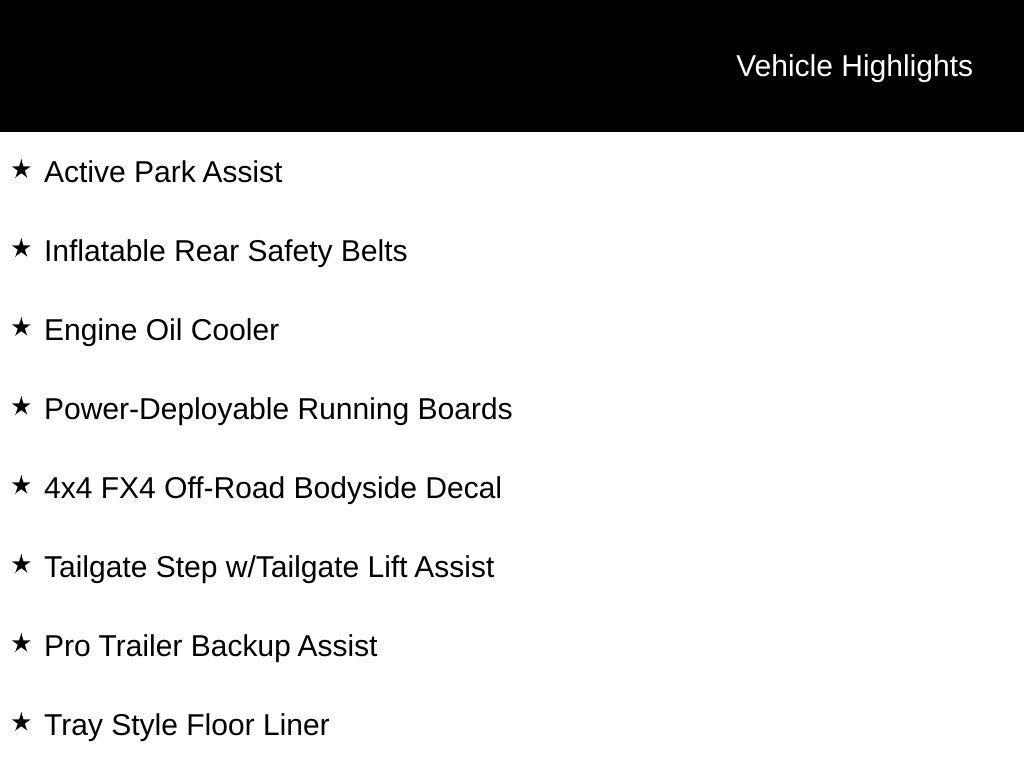 Vehicle Highlights

★ Active Park Assist

★ Inflatable Rear Safety Belts

★ Engine Oil Cooler

★ Power-Deployable Running Boards

★ 4x4 FX4 Off-Road Bodyside Decal

★ Tailgate Step w/Tailgate Lift Assist

★ Pro Trailer Backup Assist

★ Tray Style Floor Liner